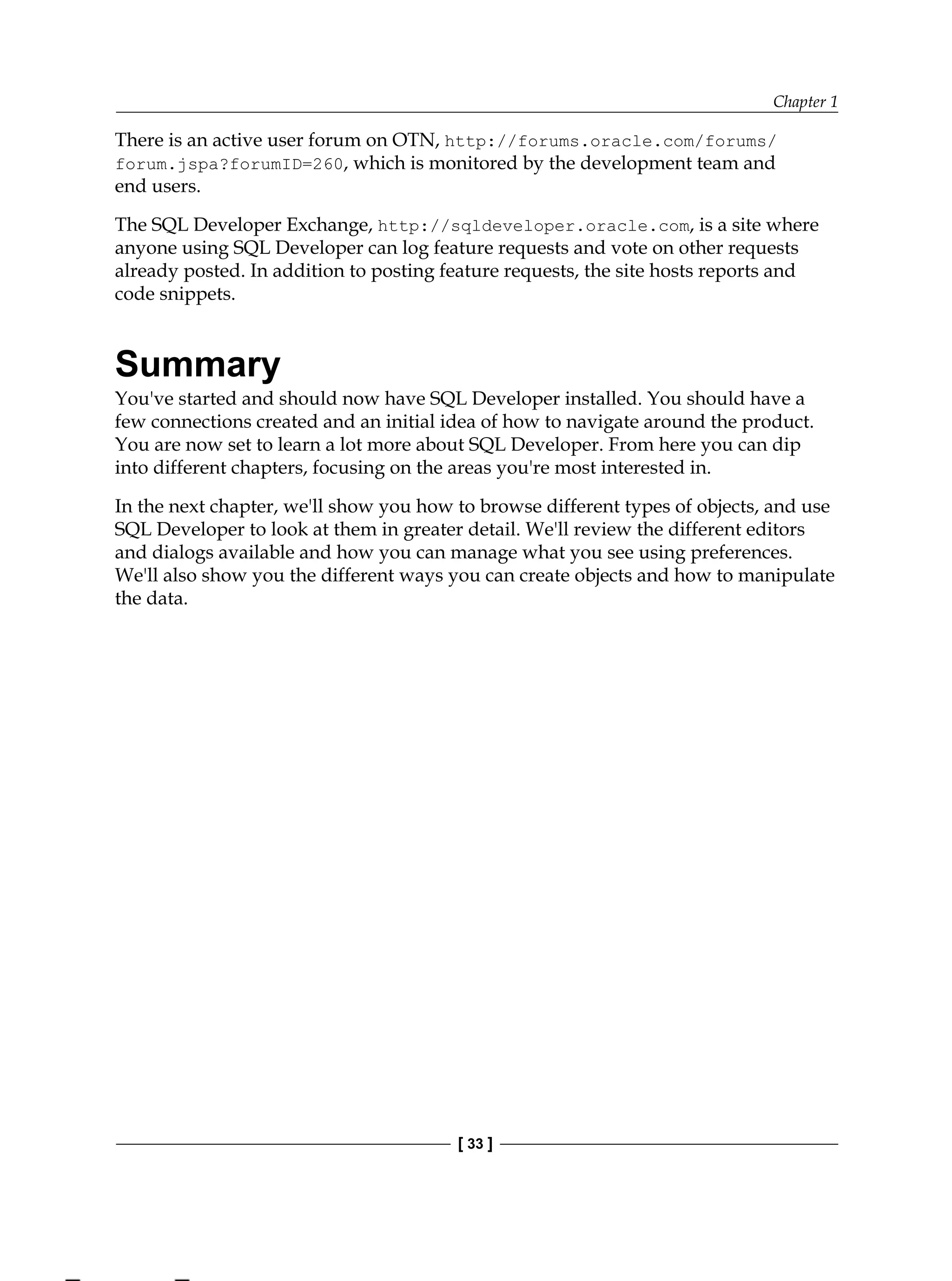 Chapter 1

There is an active user forum on OTN, http://forums.oracle.com/forums/forum.jspa?forumID=260, which is monitored by the development team and end users.

The SQL Developer Exchange, http://sqldeveloper.oracle.com, is a site where anyone using SQL Developer can log feature requests and vote on other requests already posted. In addition to posting feature requests, the site hosts reports and code snippets.

Summary

You've started and should now have SQL Developer installed. You should have a few connections created and an initial idea of how to navigate around the product. You are now set to learn a lot more about SQL Developer. From here you can dip into different chapters, focusing on the areas you're most interested in.

In the next chapter, we'll show you how to browse different types of objects, and use SQL Developer to look at them in greater detail. We'll review the different editors and dialogs available and how you can manage what you see using preferences. We'll also show you the different ways you can create objects and how to manipulate the data.

[ 33 ]